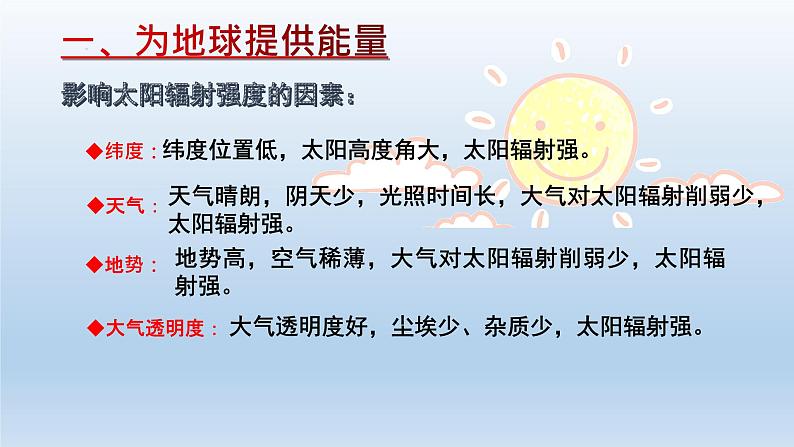 一、为地球提供能量

影响太阳辐射强度的因素：

◆纬度：纬度位置低，太阳高度角大，太阳辐射强。

◆天气：天气晴朗，阴天少，光照时间长，大气对太阳辐射削弱少，太阳辐射强。

◆地势：地势高，空气稀薄，大气对太阳辐射削弱少，太阳辐射强。

◆大气透明度：大气透明度好，尘埃少、杂质少，太阳辐射强。